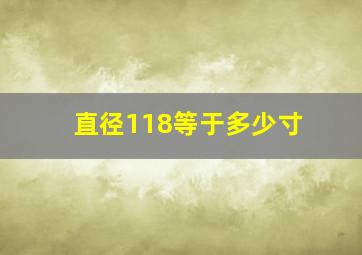 直径118等于多少寸